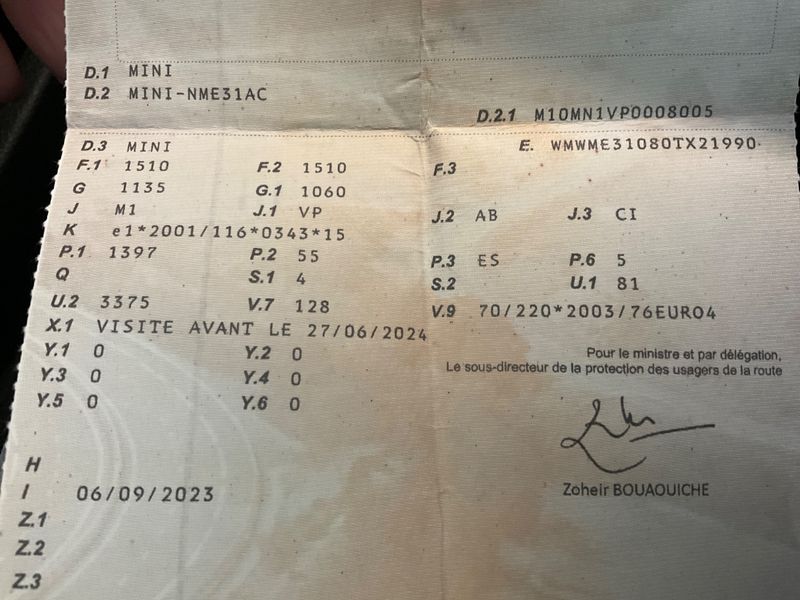 D.1 MINI
D.2 MINI-NME31AC

D.2.1 M10MN1VP0008005

D.3 MINI
E. WMWME31080TX21990

F.1 1510
F.2 1510
F.3

G 1135
G.1 1060

J M1
J.1 VP
J.2 AB
J.3 CI

K e1*2001/116*0343*15

P.1 1397
P.2 55
P.3 ES
P.6 5

Q
S.1 4
S.2
U.1 81

U.2 3375
V.7 128
V.9 70/220*2003/76EURO4

X.1 VISITE AVANT LE 27/06/2024

Y.1 0
Y.2 0
Y.3 0
Y.4 0
Y.5 0
Y.6 0

Pour le ministre et par délégation,
Le sous-directeur de la protection des usagers de la route

Zoheir BOUAOUICHE

H
I 06/09/2023
Z.1
Z.2
Z.3